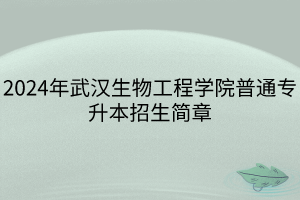 2024年武汉生物工程学院普通专升本招生简章